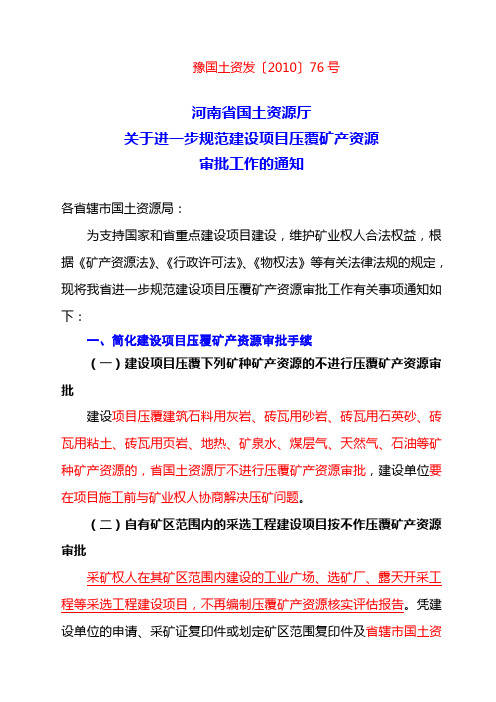 豫国土资发〔2010〕76 号

河南省国土资源厅
关于进一步规范建设项目压覆矿产资源
审批工作的通知

各省辖市国土资源局：

为支持国家和省重点建设项目建设，维护矿业权人合法权益，根据《矿产资源法》、《行政许可法》、《物权法》等有关法律法规的规定，现将我省进一步规范建设项目压覆矿产资源审批工作有关事项通知如下：

一、简化建设项目压覆矿产资源审批手续

（一）建设项目压覆下列矿种矿产资源的不进行压覆矿产资源审批

建设项目压覆建筑石料用灰岩、砖瓦用砂岩、砖瓦用石英砂、砖瓦用粘土、砖瓦用页岩、地热、矿泉水、煤层气、天然气、石油等矿种矿产资源的，省国土资源厅不进行压覆矿产资源审批，建设单位要在项目施工前与矿业权人协商解决压矿问题。

（二）自有矿区范围内的采选工程建设项目按不作压覆矿产资源审批

采矿权人在其矿区范围内建设的工业广场、选矿厂、露天开采工程等采选工程建设项目，不再编制压覆矿产资源核实评估报告。凭建设单位的申请、采矿证复印件或划定矿区范围复印件及省辖市国土资